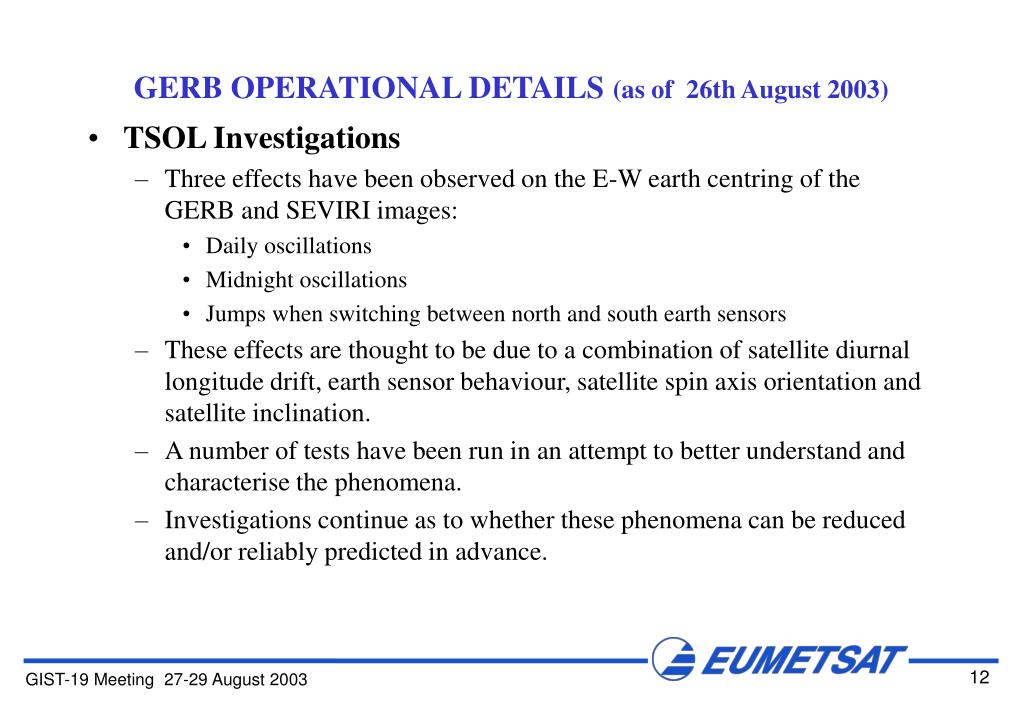 GERB OPERATIONAL DETAILS (as of 26th August 2003)

• TSOL Investigations

– Three effects have been observed on the E-W earth centring of the GERB and SEVIRI images:

• Daily oscillations

• Midnight oscillations

• Jumps when switching between north and south earth sensors

– These effects are thought to be due to a combination of satellite diurnal longitude drift, earth sensor behaviour, satellite spin axis orientation and satellite inclination.

– A number of tests have been run in an attempt to better understand and characterise the phenomena.

– Investigations continue as to whether these phenomena can be reduced and/or reliably predicted in advance.

EUMETSAT

GIST-19 Meeting 27-29 August 2003

12